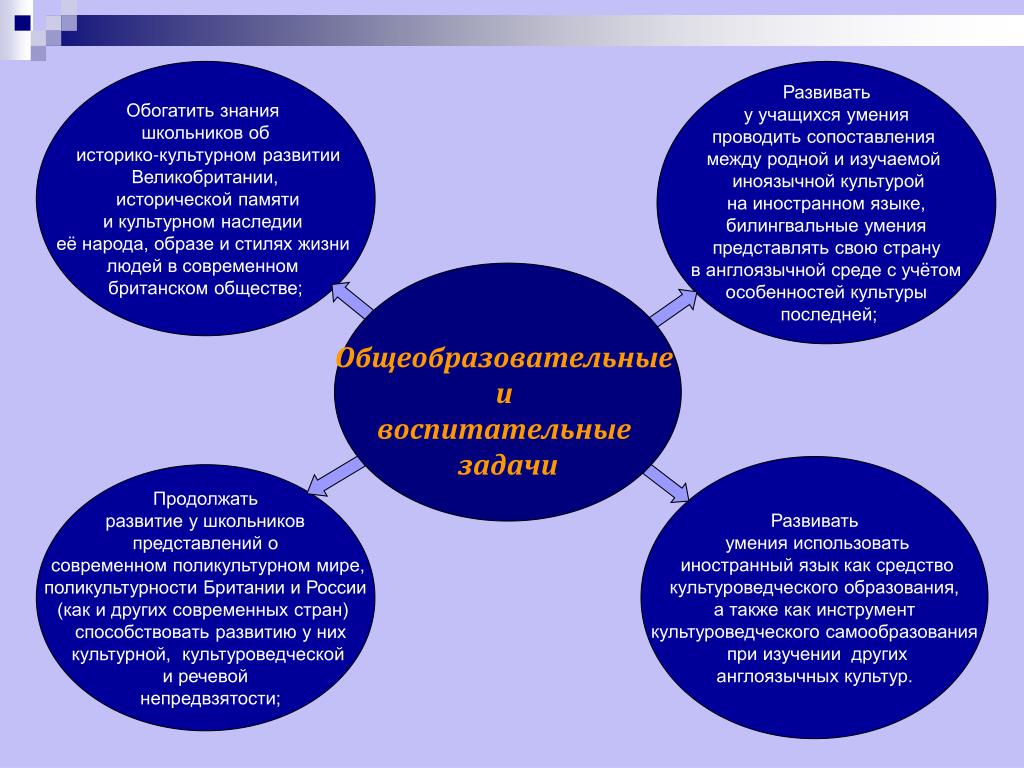 Обогатить знания школьников об историко-культурном развитии Великобритании, исторической памяти и культурном наследии её народа, образе и стилях жизни людей в современном британском обществе;

Развивать у учащихся умения проводить сопоставления между родной и изучаемой иноязычной культурой на иностранном языке, билингвальные умения представлять свою страну в англоязычной среде с учётом особенностей культуры последней;

Общеобразовательные и воспитательные задачи

Продолжать развитие у школьников представлений о современном поликультурном мире, поликультурности Британии и России (как и других современных стран) способствовать развитию у них культурной, культуроведческой и речевой непредвзятости;

Развивать умения использовать иностранный язык как средство культуроведческого образования, а также как инструмент культуроведческого самообразования при изучении других англоязычных культур.